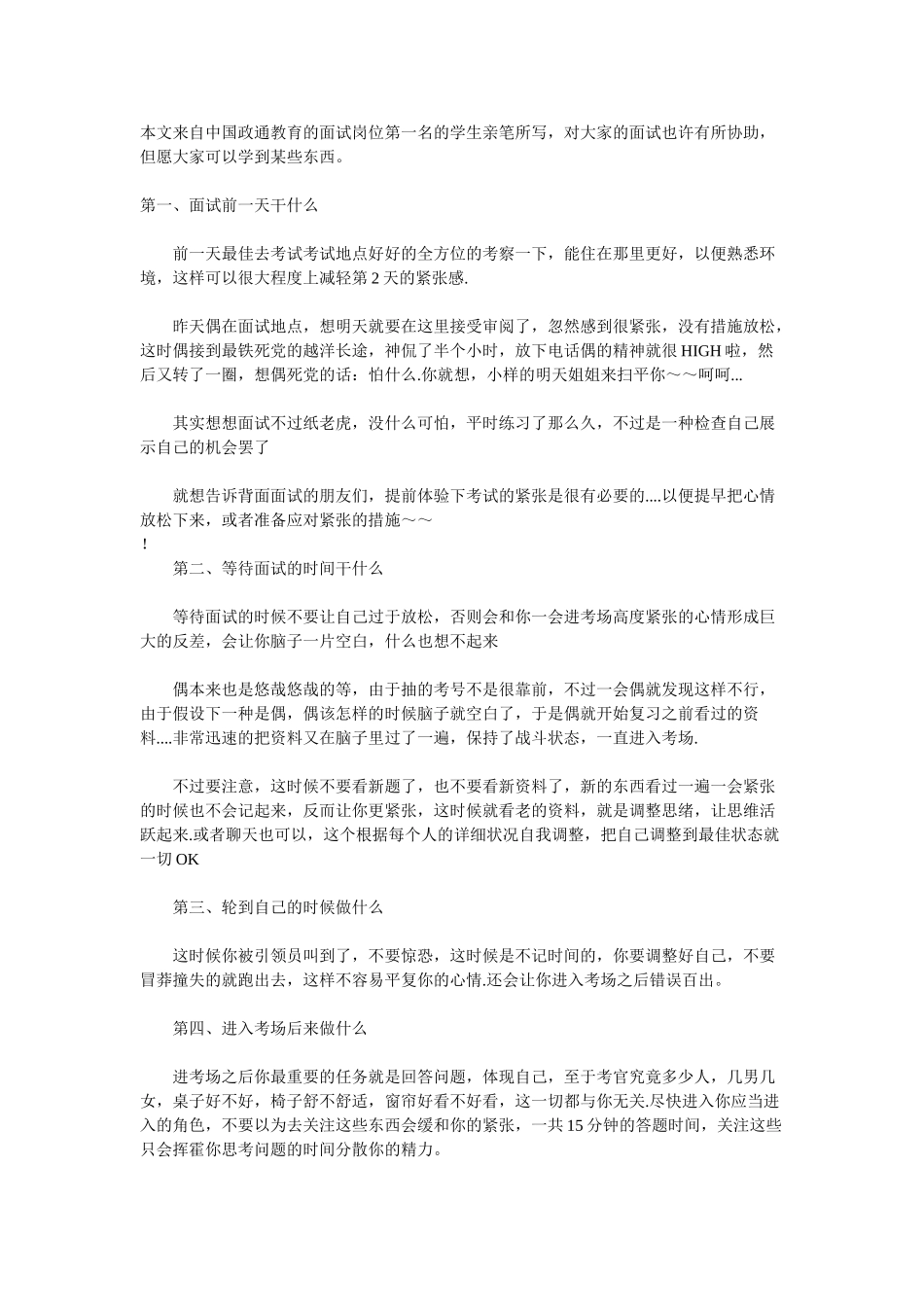 本文来自中国政通教育的面试岗位第一名的学生亲笔所写，对大家的面试也许有所协助，但愿大家可以学到某些东西。

第一、面试前一天干什么

前一天最佳去考试考试地点好好的全方位的考察一下，能住在那里更好，以便熟悉环境，这样可以很大程度上减轻第 2 天的紧张感.

昨天偶在面试地点，想明天就要在这里接受审阅了，忽然感到很紧张，没有措施放松，这时偶接到最铁死党的越洋长途，神侃了半个小时，放下电话偶的精神就很 HIGH 啦，然后又转了一圈，想偶死党的话：怕什么.你就想，小样的明天姐姐来扫平你～～呵呵...

其实想想面试不过纸老虎，没什么可怕，平时练习了那么久，不过是一种检查自己展示自己的机会罢了

就想告诉背面面试的朋友们，提前体验下考试的紧张是很有必要的....以便提早把心情放松下来，或者准备应对紧张的措施～～
！

第二、等待面试的时间干什么

等待面试的时候不要让自己过于放松，否则会和你一会进考场高度紧张的心情形成巨大的反差，会让你脑子一片空白，什么也想不起来

偶本来也是悠哉悠哉的等，由于抽的考号不是很靠前，不过一会偶就发现这样不行，由于假设下一种是偶，偶该怎样的时候脑子就空白了，于是偶就开始复习之前看过的资料....非常迅速的把资料又在脑子里过了一遍，保持了战斗状态，一直进入考场.

不过要注意，这时候不要看新题了，也不要看新资料了，新的东西看过一遍一会紧张的时候也不会记起来，反而让你更紧张，这时候就看老的资料，就是调整思绪，让思维活跃起来.或者聊天也可以，这个根据每个人的详细状况自我调整，把自己调整到最佳状态就一切 OK

第三、轮到自己的时候做什么

这时候你被引领员叫到了，不要惊恐，这时候是不记时间的，你要调整好自己，不要冒莽撞失的就跑出去，这样不容易平复你的心情.还会让你进入考场之后错误百出。

第四、进入考场后来做什么

进考场之后你最重要的任务就是回答问题，体现自己，至于考官究竟多少人，几男几女，桌子好不好，椅子舒不舒适，窗帘好看不好看，这一切都与你无关.尽快进入你应当进入的角色，不要以为去关注这些东西会缓和你的紧张，一共 15 分钟的答题时间，关注这些只会挥霍你思考问题的时间分散你的精力。